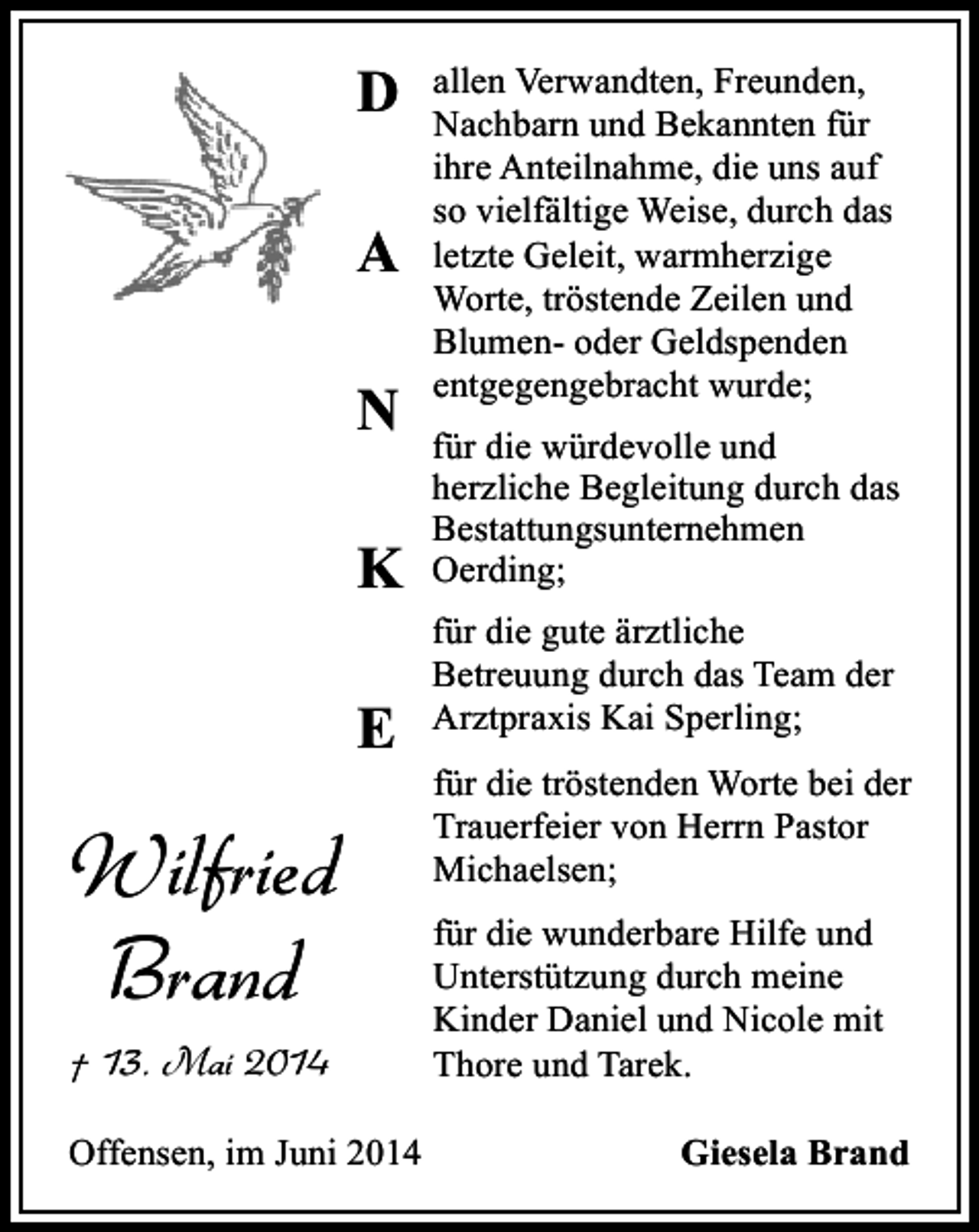 D
A
N
K
E

allen Verwandten, Freunden, Nachbarn und Bekannten für ihre Anteilnahme, die uns auf so vielfältige Weise, durch das letzte Geleit, warmherzige Worte, tröstende Zeilen und Blumen- oder Geldspenden entgegengebracht wurde;

für die würdevolle und herzliche Begleitung durch das Bestattungsunternehmen Oerding;

für die gute ärztliche Betreuung durch das Team der Arztpraxis Kai Sperling;

für die tröstenden Worte bei der Trauerfeier von Herrn Pastor Michaelsen;

für die wunderbare Hilfe und Unterstützung durch meine Kinder Daniel und Nicole mit Thore und Tarek.

Wilfried Brand

† 13. Mai 2014

Offensen, im Juni 2014

Giesela Brand